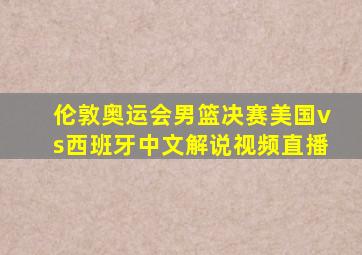 伦敦奥运会男篮决赛美国vs西班牙中文解说视频直播